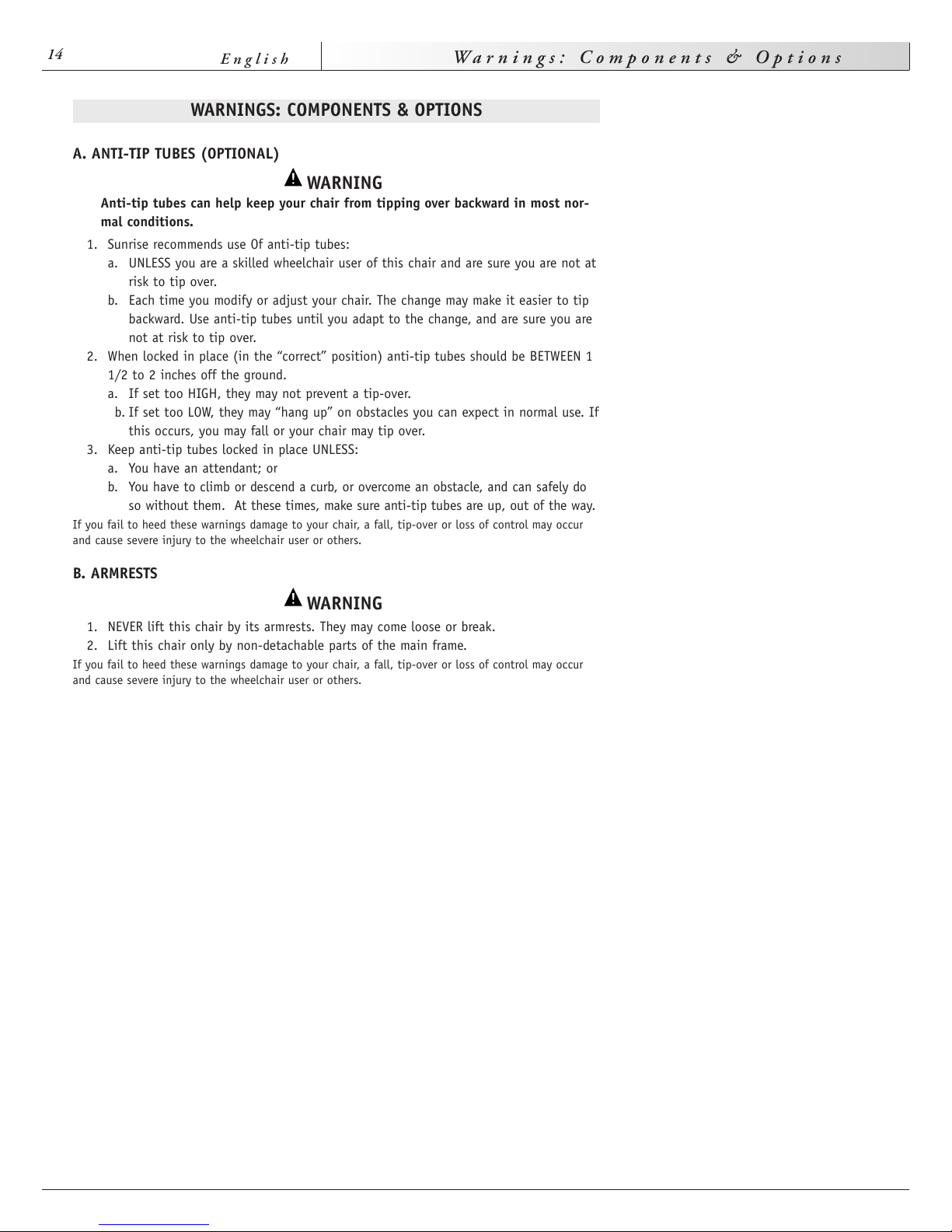 14 English Warnings: Components & Options

WARNINGS: COMPONENTS & OPTIONS

A. ANTI-TIP TUBES (OPTIONAL)

WARNING

Anti-tip tubes can help keep your chair from tipping over backward in most normal conditions.

1. Sunrise recommends use Of anti-tip tubes:
a. UNLESS you are a skilled wheelchair user of this chair and are sure you are not at risk to tip over.
b. Each time you modify or adjust your chair. The change may make it easier to tip backward. Use anti-tip tubes until you adapt to the change, and are sure you are not at risk to tip over.
2. When locked in place (in the “correct” position) anti-tip tubes should be BETWEEN 1 1/2 to 2 inches off the ground.
a. If set too HIGH, they may not prevent a tip-over.
b. If set too LOW, they may “hang up” on obstacles you can expect in normal use. If this occurs, you may fall or your chair may tip over.
3. Keep anti-tip tubes locked in place UNLESS:
a. You have an attendant; or
b. You have to climb or descend a curb, or overcome an obstacle, and can safely do so without them. At these times, make sure anti-tip tubes are up, out of the way.

If you fail to heed these warnings damage to your chair, a fall, tip-over or loss of control may occur and cause severe injury to the wheelchair user or others.

B. ARMRESTS

WARNING

1. NEVER lift this chair by its armrests. They may come loose or break.
2. Lift this chair only by non-detachable parts of the main frame.

If you fail to heed these warnings damage to your chair, a fall, tip-over or loss of control may occur and cause severe injury to the wheelchair user or others.